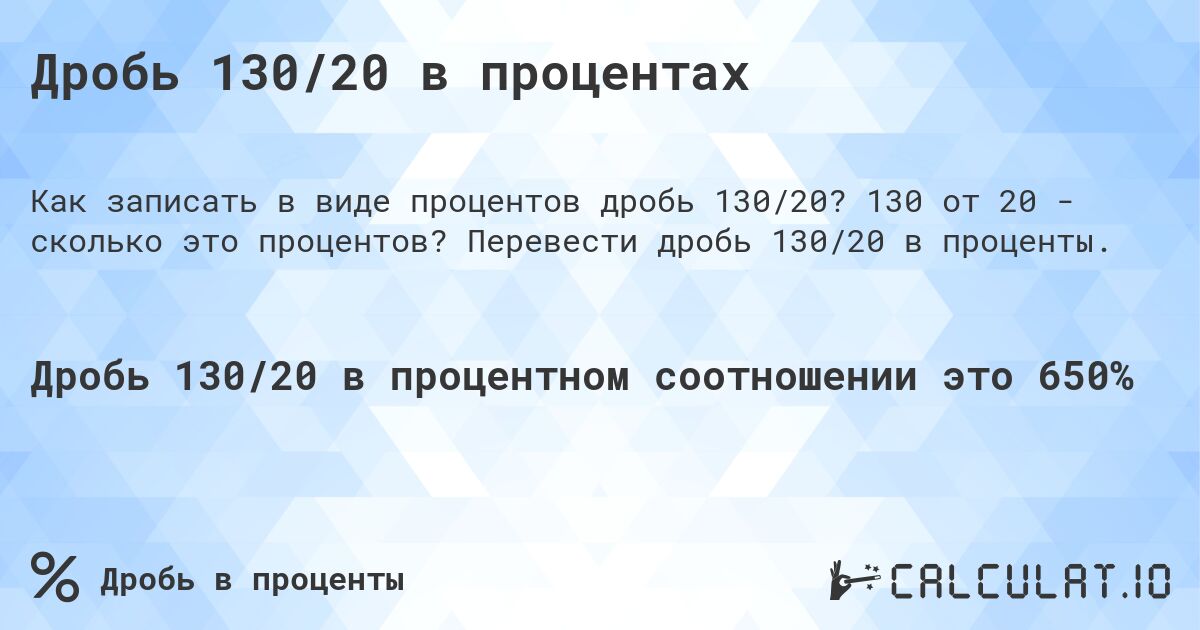 Дробь 130/20 в процентах

Как записать в виде процентов дробь 130/20? 130 от 20 - сколько это процентов? Перевести дробь 130/20 в проценты.

Дробь 130/20 в процентном соотношении это 650%

% Дробь в проценты

CALCULAT.IO